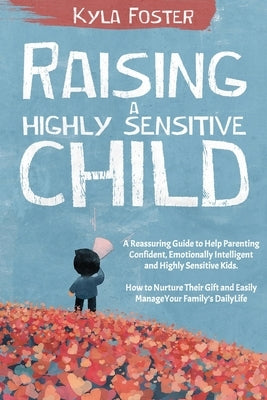 KYLA FOSTER

RAISING A HIGHLY SENSITIVE CHILD

A Reassuring Guide to Help Parenting Confident, Emotionally Intelligent and Highly Sensitive Kids.

How to Nurture Their Gift and Easily ManageYour Family's DailyLife